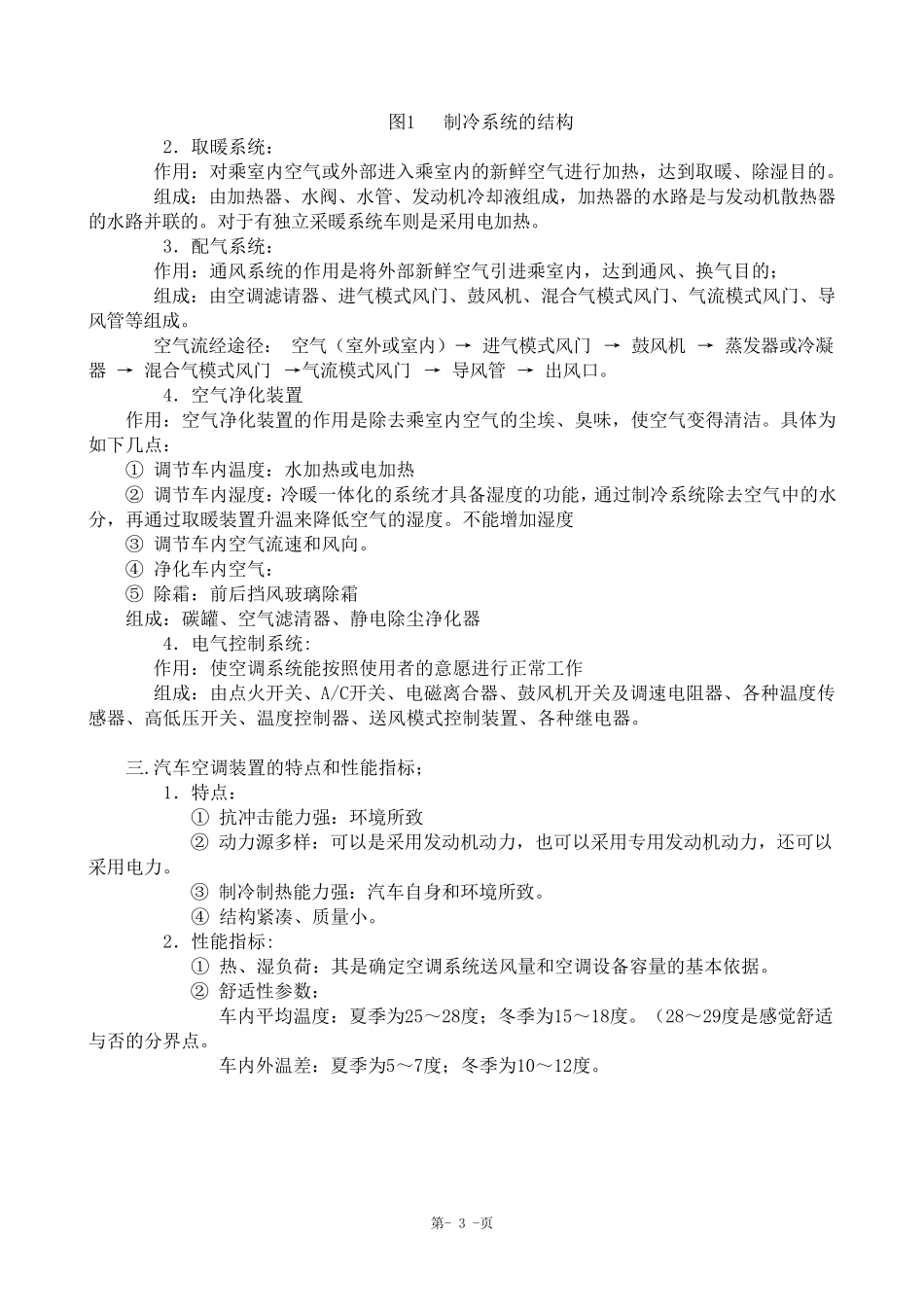 图1 制冷系统的结构

2．取暖系统：

作用：对乘室内空气或外部进入乘室内的新鲜空气进行加热，达到取暖、除湿目的。

组成：由加热器、水阀、水管、发动机冷却液组成，加热器的水路是与发动机散热器的水路并联的。对于有独立采暖系统车则是采用电加热。

3．配气系统：

作用：通风系统的作用是将外部新鲜空气引进乘室内，达到通风、换气目的；

组成：由空调滤请器、进气模式风门、鼓风机、混合气模式风门、气流模式风门、导风管等组成。

空气流经途径： 空气（室外或室内）→ 进气模式风门 → 鼓风机 → 蒸发器或冷凝器 → 混合气模式风门 →气流模式风门 → 导风管 → 出风口。

4．空气净化装置

作用：空气净化装置的作用是除去乘室内空气的尘埃、臭味，使空气变得清洁。具体为如下几点：

① 调节车内温度：水加热或电加热

② 调节车内湿度：冷暖一体化的系统才具备湿度的功能，通过制冷系统除去空气中的水分，再通过取暖装置升温来降低空气的湿度。不能增加湿度

③ 调节车内空气流速和风向。

④ 净化车内空气：

⑤ 除霜：前后挡风玻璃除霜

组成：碳罐、空气滤清器、静电除尘净化器

4．电气控制系统:

作用：使空调系统能按照使用者的意愿进行正常工作

组成：由点火开关、A/C开关、电磁离合器、鼓风机开关及调速电阻器、各种温度传感器、高低压开关、温度控制器、送风模式控制装置、各种继电器。

三.汽车空调装置的特点和性能指标；

1．特点：

① 抗冲击能力强：环境所致

② 动力源多样：可以是采用发动机动力，也可以采用专用发动机动力，还可以采用电力。

③ 制冷制热能力强：汽车自身和环境所致。

④ 结构紧凑、质量小。

2．性能指标：

① 热、湿负荷：其是确定空调系统送风量和空调设备容量的基本依据。

② 舒适性参数：

车内平均温度：夏季为25～28度；冬季为15～18度。（28～29度是感觉舒适与否的分界点。

车内外温差：夏季为5～7度；冬季为10～12度。

第- 3 -页